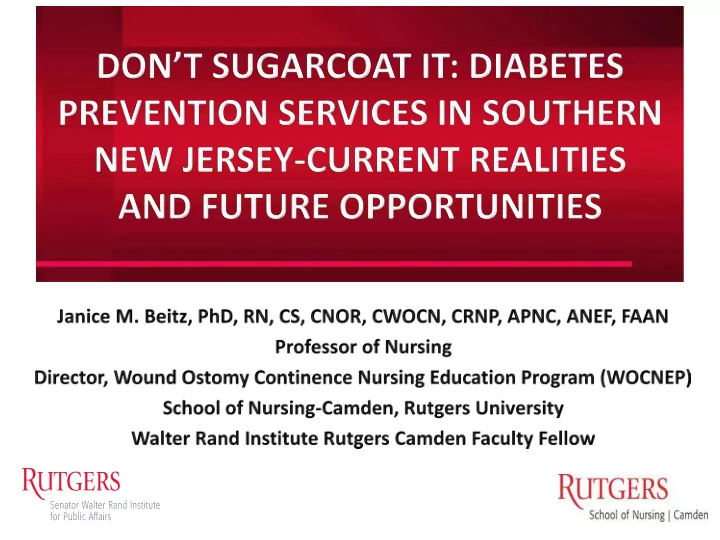 DON'T SUGARCOAT IT: DIABETES PREVENTION SERVICES IN SOUTHERN NEW JERSEY-CURRENT REALITIES AND FUTURE OPPORTUNITIES

Janice M. Beitz, PhD, RN, CS, CNOR, CWOCN, CRNP, APNC, ANEF, FAAN
Professor of Nursing
Director, Wound Ostomy Continence Nursing Education Program (WOCNEP)
School of Nursing-Camden, Rutgers University
Walter Rand Institute Rutgers Camden Faculty Fellow

RUTGERS
Senator Walter Rand Institute for Public Affairs

RUTGERS
School of Nursing | Camden